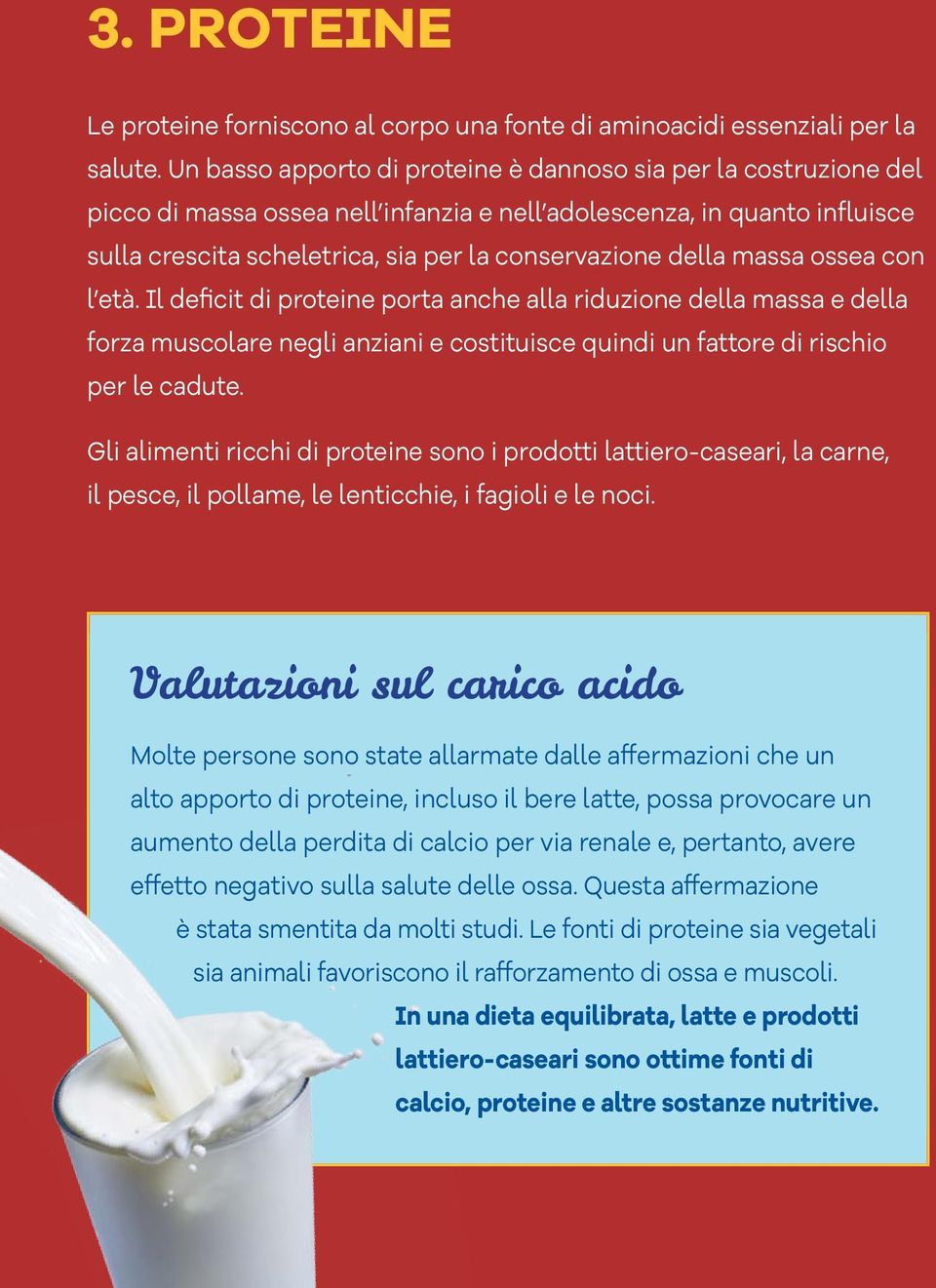 3. PROTEINE

Le proteine forniscono al corpo una fonte di aminoacidi essenziali per la salute. Un basso apporto di proteine è dannoso sia per la costruzione del picco di massa ossea nell'infanzia e nell'adolescenza, in quanto influisce sulla crescita scheletrica, sia per la conservazione della massa ossea con l'età. Il deficit di proteine porta anche alla riduzione della massa e della forza muscolare negli anziani e costituisce quindi un fattore di rischio per le cadute.

Gli alimenti ricchi di proteine sono i prodotti lattiero-caseari, la carne, il pesce, il pollame, le lenticchie, i fagioli e le noci.

Valutazioni sul carico acido

Molte persone sono state allarmate dalle affermazioni che un alto apporto di proteine, incluso il bere latte, possa provocare un aumento della perdita di calcio per via renale e, pertanto, avere effetto negativo sulla salute delle ossa. Questa affermazione è stata smentita da molti studi. Le fonti di proteine sia vegetali sia animali favoriscono il rafforzamento di ossa e muscoli.

In una dieta equilibrata, latte e prodotti lattiero-caseari sono ottime fonti di calcio, proteine e altre sostanze nutritive.